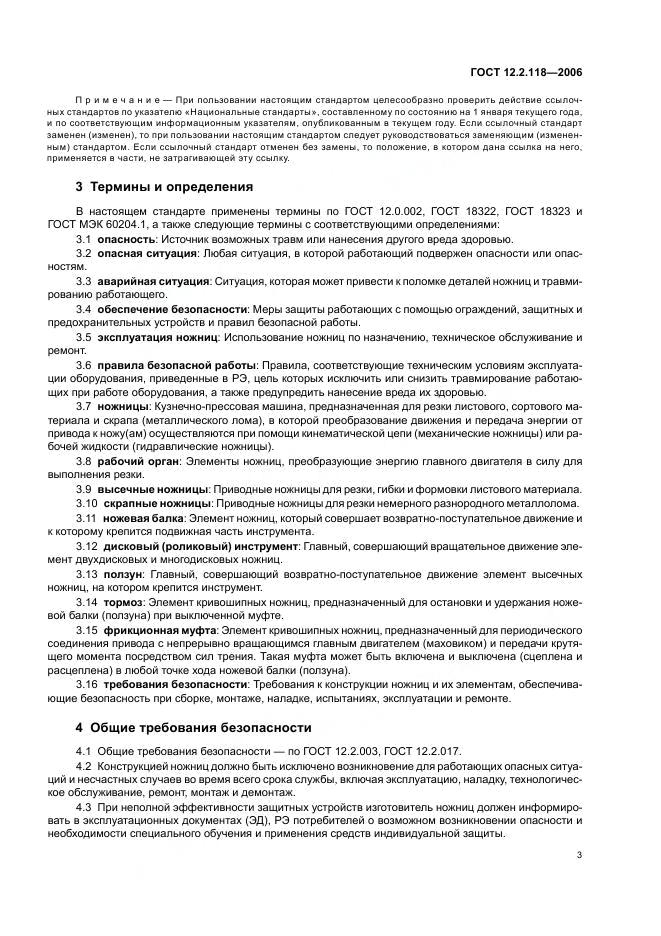 ГОСТ 12.2.118—2006

Примечание — При пользовании настоящим стандартом целесообразно проверить действие ссылочных стандартов по указателю «Национальные стандарты», составленному по состоянию на 1 января текущего года, и по соответствующим информационным указателям, опубликованным в текущем году. Если ссылочный стандарт заменен (изменен), то при пользовании настоящим стандартом следует руководствоваться заменяющим (измененным) стандартом. Если ссылочный стандарт отменен без замены, то положение, в котором дана ссылка на него, применяется в части, не затрагивающей эту ссылку.

3 Термины и определения

В настоящем стандарте применены термины по ГОСТ 12.0.002, ГОСТ 18322, ГОСТ 18323 и ГОСТ МЭК 60204.1, а также следующие термины с соответствующими определениями:

3.1 опасность: Источник возможных травм или нанесения другого вреда здоровью.

3.2 опасная ситуация: Любая ситуация, в которой работающий подвержен опасности или опасностям.

3.3 аварийная ситуация: Ситуация, которая может привести к поломке деталей ножниц и травмированию работающего.

3.4 обеспечение безопасности: Меры защиты работающих с помощью ограждений, защитных и предохранительных устройств и правил безопасной работы.

3.5 эксплуатация ножниц: Использование ножниц по назначению, техническое обслуживание и ремонт.

3.6 правила безопасной работы: Правила, соответствующие техническим условиям эксплуатации оборудования, приведенные в РЭ, цель которых исключить или снизить травмирование работающих при работе оборудования, а также предупредить нанесение вреда их здоровью.

3.7 ножницы: Кузнечно-прессовая машина, предназначенная для резки листового, сортового материала и скрапа (металлического лома), в которой преобразование движения и передача энергии от привода к ножу(ам) осуществляются при помощи кинематической цепи (механические ножницы) или рабочей жидкости (гидравлические ножницы).

3.8 рабочий орган: Элементы ножниц, преобразующие энергию главного двигателя в силу для выполнения резки.

3.9 высечные ножницы: Приводные ножницы для резки, гибки и формовки листового материала.

3.10 скрапные ножницы: Приводные ножницы для резки немерного разнородного металлолома.

3.11 ножевая балка: Элемент ножниц, который совершает возвратно-поступательное движение и к которому крепится подвижная часть инструмента.

3.12 дисковый (роликовый) инструмент: Главный, совершающий вращательное движение элемент двухдисковых и многодисковых ножниц.

3.13 ползун: Главный, совершающий возвратно-поступательное движение элемент высечных ножниц, на котором крепится инструмент.

3.14 тормоз: Элемент кривошипных ножниц, предназначенный для остановки и удержания ножевой балки (ползуна) при выключенной муфте.

3.15 фрикционная муфта: Элемент кривошипных ножниц, предназначенный для периодического соединения привода с непрерывно вращающимся главным двигателем (маховиком) и передачи крутящего момента посредством сил трения. Такая муфта может быть включена и выключена (сцеплена и расцеплена) в любой точке хода ножевой балки (ползуна).

3.16 требования безопасности: Требования к конструкции ножниц и их элементам, обеспечивающие безопасность при сборке, монтаже, наладке, испытаниях, эксплуатации и ремонте.

4 Общие требования безопасности

4.1 Общие требования безопасности — по ГОСТ 12.2.003, ГОСТ 12.2.017.

4.2 Конструкцией ножниц должно быть исключено возникновение для работающих опасных ситуаций и несчастных случаев во время всего срока службы, включая эксплуатацию, наладку, технологическое обслуживание, ремонт, монтаж и демонтаж.

4.3 При неполной эффективности защитных устройств изготовитель ножниц должен информировать в эксплуатационных документах (ЭД), РЭ потребителей о возможном возникновении опасности и необходимости специального обучения и применения средств индивидуальной защиты.

3